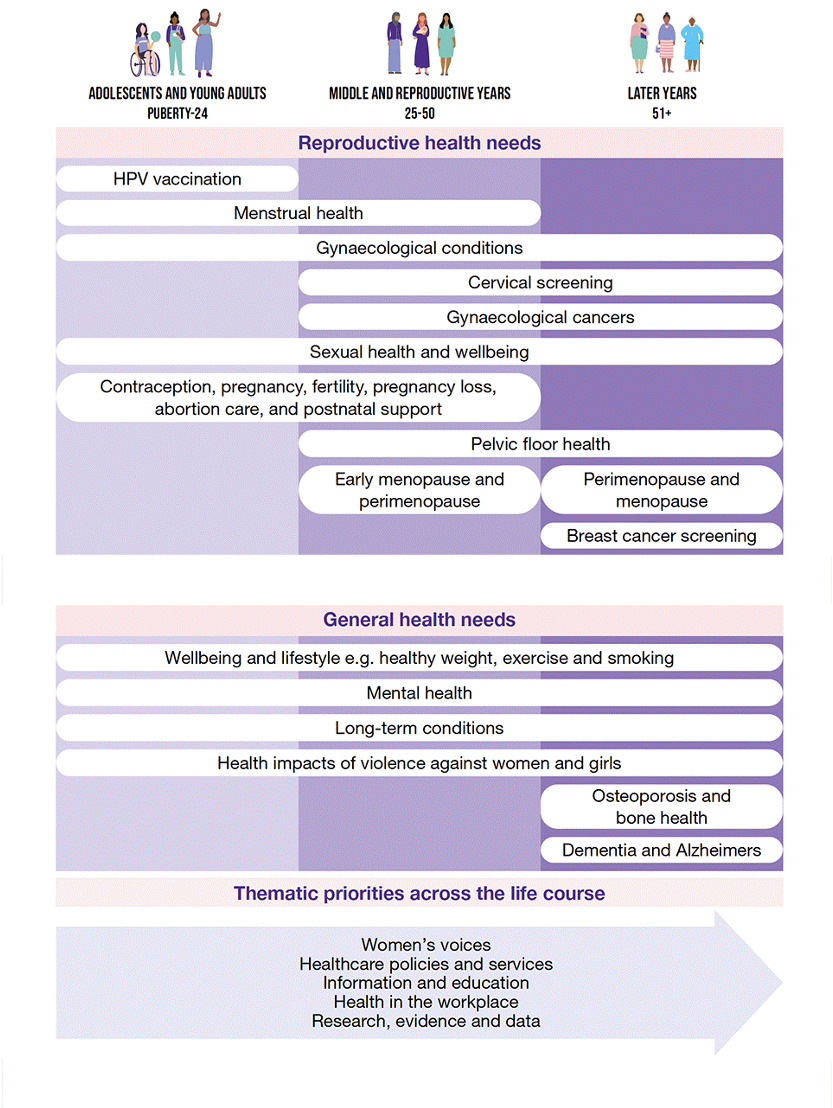 ADOLESCENTS AND YOUNG ADULTS
PUBERTY-24

MIDDLE AND REPRODUCTIVE YEARS
25-50

LATER YEARS
51+

Reproductive health needs

HPV vaccination

Menstrual health

Gynaecological conditions

Cervical screening

Gynaecological cancers

Sexual health and wellbeing

Contraception, pregnancy, fertility, pregnancy loss, abortion care, and postnatal support

Pelvic floor health

Early menopause and perimenopause

Perimenopause and menopause

Breast cancer screening

General health needs

Wellbeing and lifestyle e.g. healthy weight, exercise and smoking

Mental health

Long-term conditions

Health impacts of violence against women and girls

Osteoporosis and bone health

Dementia and Alzheimers

Thematic priorities across the life course

Women's voices
Healthcare policies and services
Information and education
Health in the workplace
Research, evidence and data